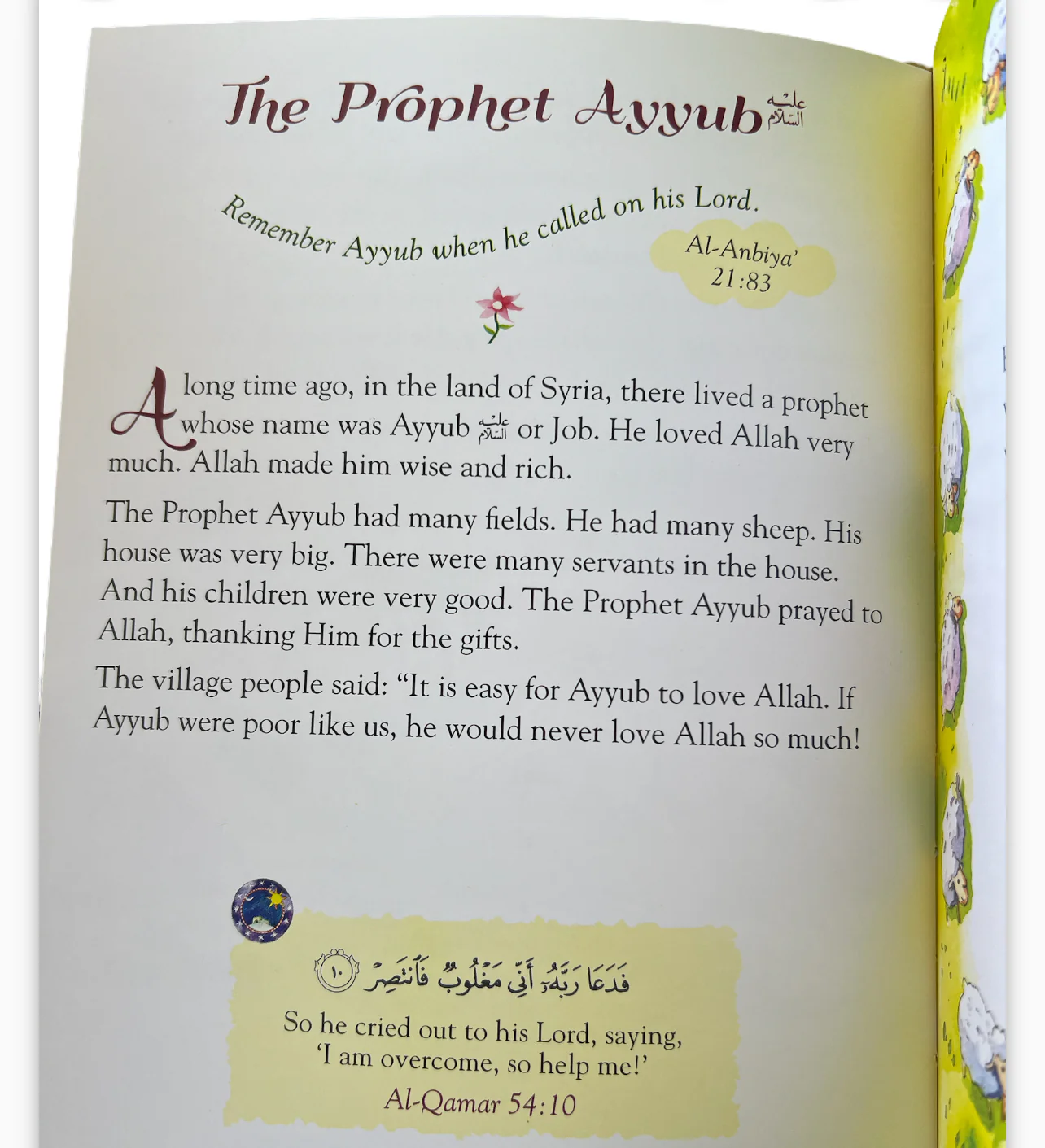 The Prophet Ayyub عليه السلام

Remember Ayyub when he called on his Lord.

Al-Anbiya' 21:83

A long time ago, in the land of Syria, there lived a prophet whose name was Ayyub عليه السلام or Job. He loved Allah very much. Allah made him wise and rich.

The Prophet Ayyub had many fields. He had many sheep. His house was very big. There were many servants in the house. And his children were very good. The Prophet Ayyub prayed to Allah, thanking Him for the gifts.

The village people said: "It is easy for Ayyub to love Allah. If Ayyub were poor like us, he would never love Allah so much!

فَدَعَا رَبَّهُۥٓ أَنِّى مَغْلُوبٌ فَٱنتَصِرْ ١٠

So he cried out to his Lord, saying, 'I am overcome, so help me!'

Al-Qamar 54:10